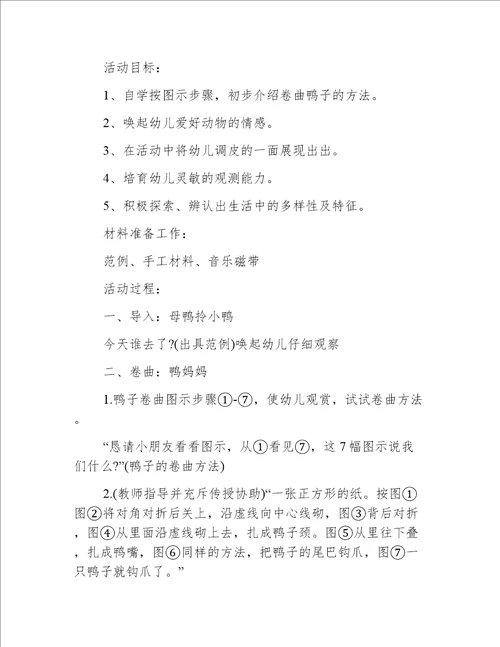 活动目标：

1、自学按图示步骤，初步介绍卷曲鸭子的方法。

2、唤起幼儿爱好动物的情感。

3、在活动中将幼儿调皮的一面展现出出。

4、培育幼儿灵敏的观测能力。

5、积极探索、辨认出生活中的多样性及特征。

材料准备工作：

范例、手工材料、音乐磁带

活动过程：

一、导入：母鸭拎小鸭

今天谁去了?(出具范例)唤起幼儿仔细观察

二、卷曲：鸭妈妈

1.鸭子卷曲图示步骤①-⑦，使幼儿观赏，试试卷曲方法。

“恳请小朋友看看图示，从①看见⑦，这7幅图示说我们什么?”(鸭子的卷曲方法)

2.(教师指导并充斥传授协助)“一张正方形的纸。按图①图②将对角对折后关上，沿虚线向中心线砌，图③背后对折，图④从里面沿虚线砌上去，扎成鸭子颈。图⑤从里往下叠，扎成鸭嘴，图⑥同样的方法，把鸭子的尾巴钩爪，图⑦一只鸭子就钩爪了。”